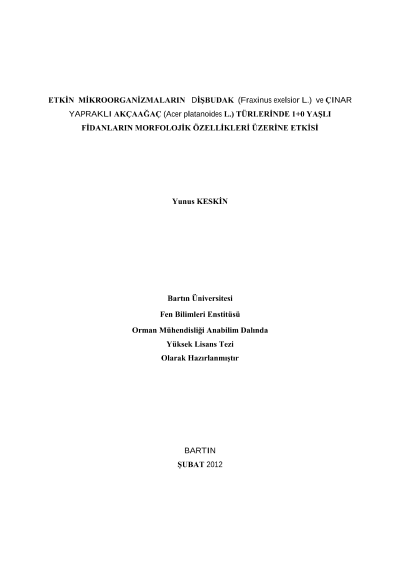 ETKİN MİKROORGANİZMALARIN DİŞBUDAK (Fraxinus exelsior L.) ve ÇINAR YAPRAKLI AKÇAAĞAÇ (Acer platanoides L.) TÜRLERİNDE 1+0 YAŞLI FİDANLARIN MORFOLOJİK ÖZELLİKLERİ ÜZERİNE ETKİSİ

Yunus KESKİN

Bartın Üniversitesi
Fen Bilimleri Enstitüsü
Orman Mühendisliği Anabilim Dalında
Yüksek Lisans Tezi
Olarak Hazırlanmıştır

BARTIN
ŞUBAT 2012